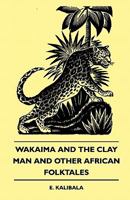 WAKAIMA AND THE CLAY MAN AND OTHER AFRICAN FOLKTALES

E. KALIBALA